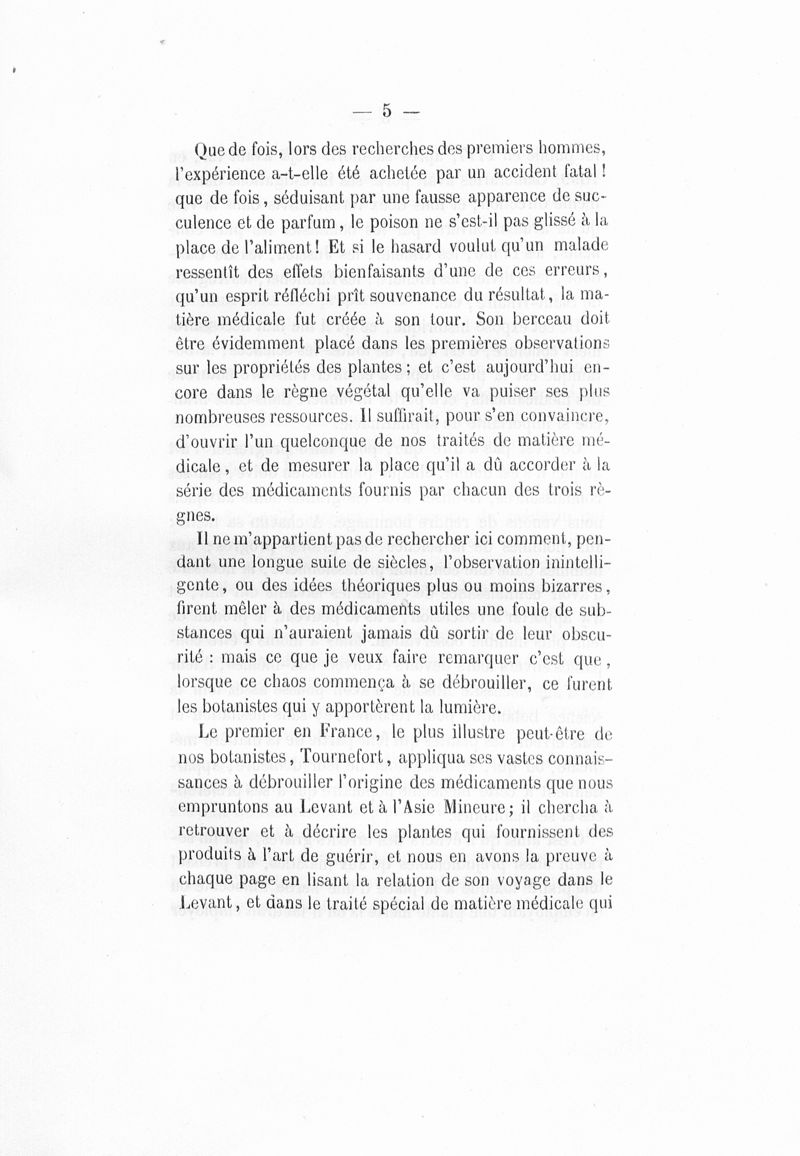 — 5 —

Que de fois, lors des recherches des premiers hommes, l'expérience a-t-elle été achetée par un accident fatal ! que de fois, séduisant par une fausse apparence de succulence et de parfum, le poison ne s'est-il pas glissé à la place de l'aliment ! Et si le hasard voulut qu'un malade ressentît des effets bienfaisants d'une de ces erreurs, qu'un esprit réfléchi prît souvenance du résultat, la matière médicale fut créée à son tour. Son berceau doit être évidemment placé dans les premières observations sur les propriétés des plantes ; et c'est aujourd'hui encore dans le règne végétal qu'elle va puiser ses plus nombreuses ressources. Il suffirait, pour s'en convaincre, d'ouvrir l'un quelconque de nos traités de matière médicale, et de mesurer la place qu'il a dû accorder à la série des médicaments fournis par chacun des trois règnes.

Il ne m'appartient pas de rechercher ici comment, pendant une longue suite de siècles, l'observation inintelligente, ou des idées théoriques plus ou moins bizarres, firent mêler à des médicaments utiles une foule de substances qui n'auraient jamais dû sortir de leur obscurité : mais ce que je veux faire remarquer c'est que, lorsque ce chaos commença à se débrouiller, ce furent les botanistes qui y apportèrent la lumière.

Le premier en France, le plus illustre peut-être de nos botanistes, Tournefort, appliqua ses vastes connaissances à débrouiller l'origine des médicaments que nous empruntons au Levant et à l'Asie Mineure ; il chercha à retrouver et à décrire les plantes qui fournissent des produits à l'art de guérir, et nous en avons la preuve à chaque page en lisant la relation de son voyage dans le Levant, et dans le traité spécial de matière médicale qui